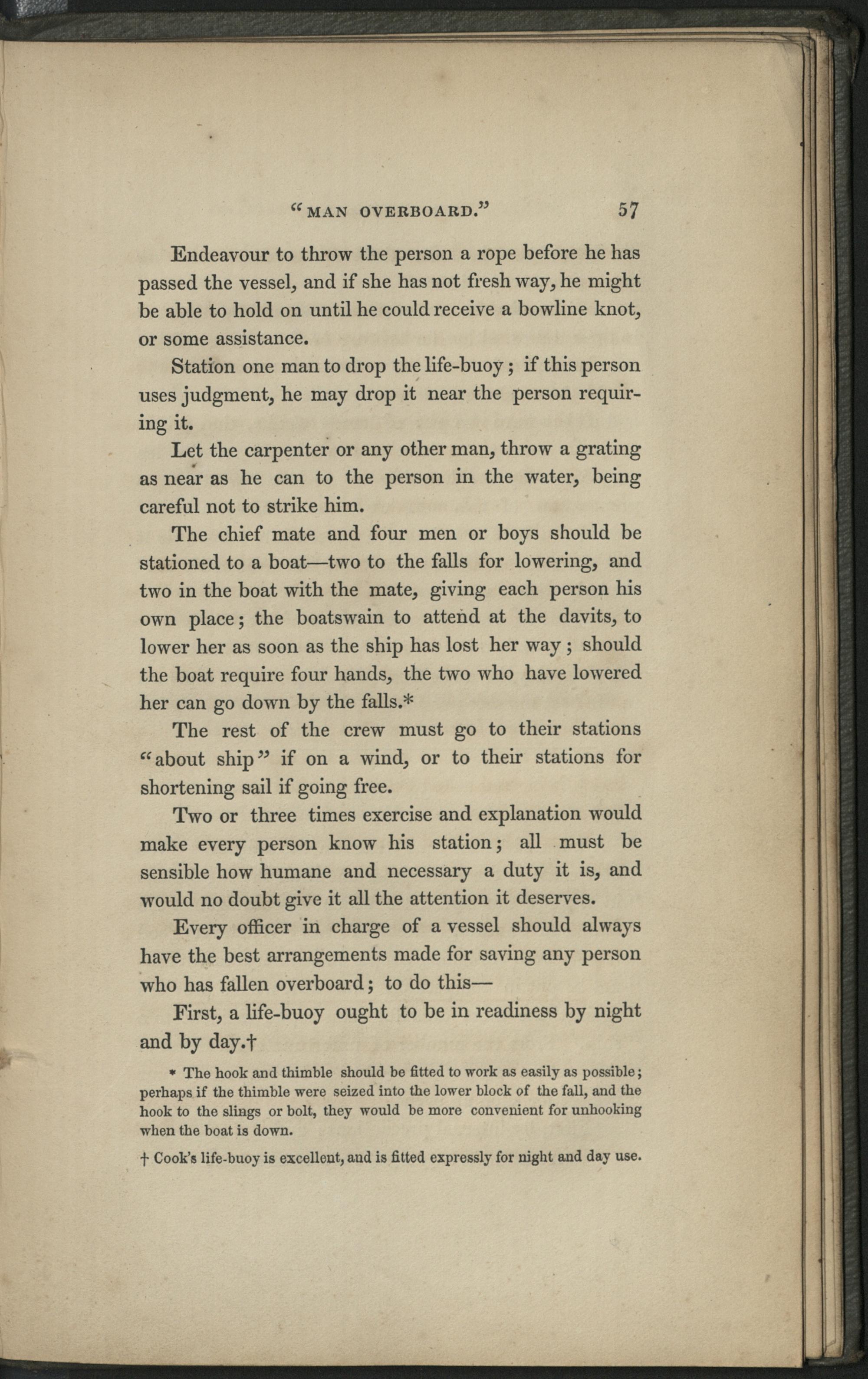 "MAN OVERBOARD." 57

Endeavour to throw the person a rope before he has passed the vessel, and if she has not fresh way, he might be able to hold on until he could receive a bowline knot, or some assistance.

Station one man to drop the life-buoy; if this person uses judgment, he may drop it near the person requiring it.

Let the carpenter or any other man, throw a grating as near as he can to the person in the water, being careful not to strike him.

The chief mate and four men or boys should be stationed to a boat—two to the falls for lowering, and two in the boat with the mate, giving each person his own place; the boatswain to attend at the davits, to lower her as soon as the ship has lost her way; should the boat require four hands, the two who have lowered her can go down by the falls.*

The rest of the crew must go to their stations "about ship" if on a wind, or to their stations for shortening sail if going free.

Two or three times exercise and explanation would make every person know his station; all must be sensible how humane and necessary a duty it is, and would no doubt give it all the attention it deserves.

Every officer in charge of a vessel should always have the best arrangements made for saving any person who has fallen overboard; to do this—

First, a life-buoy ought to be in readiness by night and by day.†

* The hook and thimble should be fitted to work as easily as possible; perhaps if the thimble were seized into the lower block of the fall, and the hook to the slings or bolt, they would be more convenient for unhooking when the boat is down.

† Cook's life-buoy is excellent, and is fitted expressly for night and day use.